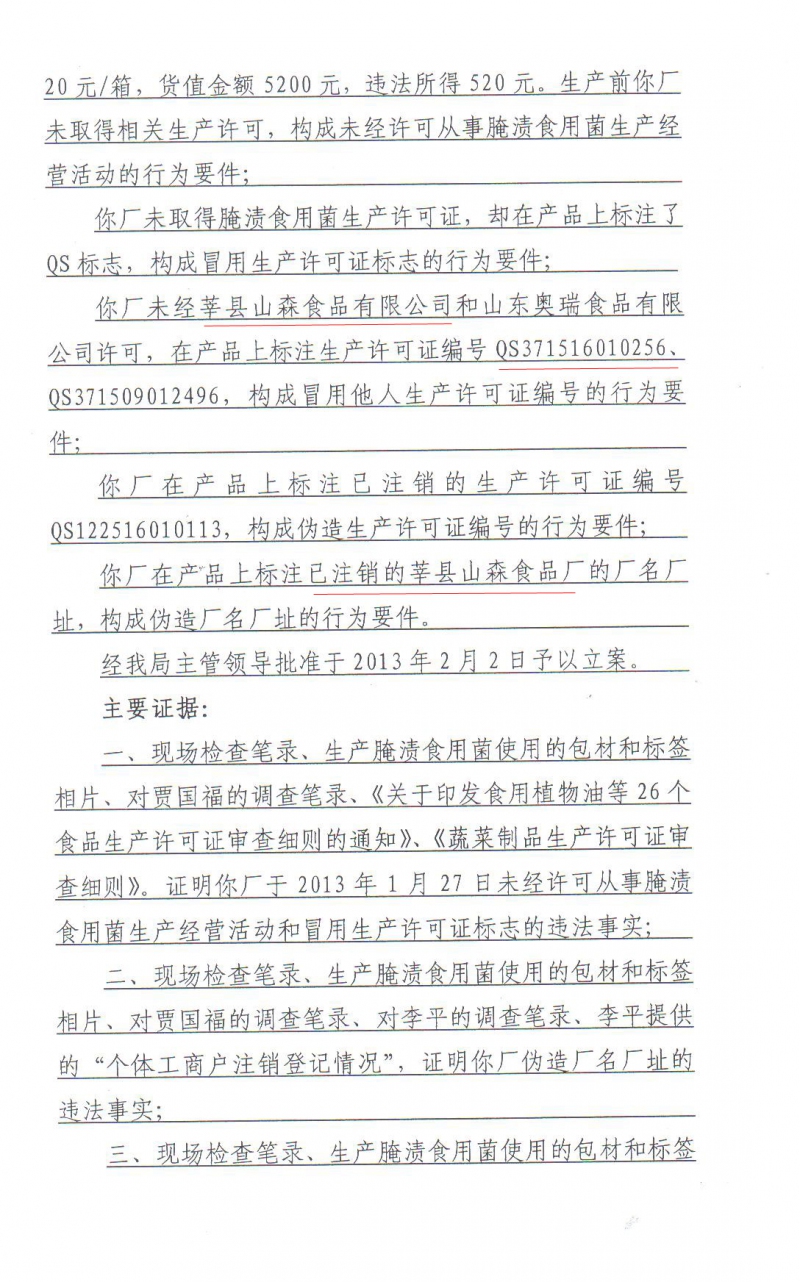 20元/箱，货值金额5200元，违法所得520元。生产前你厂未取得相关生产许可，构成未经许可从事腌渍食用菌生产经营活动的行为要件；

你厂未取得腌渍食用菌生产许可证，却在产品上标注了QS标志，构成冒用生产许可证标志的行为要件；

你厂未经莘县山森食品有限公司和山东奥瑞食品有限公司许可，在产品上标注生产许可证编号QS371516010256、QS371509012496，构成冒用他人生产许可证编号的行为要件；

你厂在产品上标注已注销的生产许可证编号QS122516010113，构成伪造生产许可证编号的行为要件；

你厂在产品上标注已注销的莘县山森食品厂的厂名厂址，构成伪造厂名厂址的行为要件。

经我局主管领导批准于2013年2月2日予以立案。

主要证据：

一、现场检查笔录、生产腌渍食用菌使用的包材和标签相片、对贾国福的调查笔录、《关于印发食用植物油等26个食品生产许可证审查细则的通知》、《蔬菜制品生产许可证审查细则》。证明你厂于2013年1月27日未经许可从事腌渍食用菌生产经营活动和冒用生产许可证标志的违法事实；

二、现场检查笔录、生产腌渍食用菌使用的包材和标签相片、对贾国福的调查笔录、对李平的调查笔录、李平提供的“个体工商户注销登记情况”，证明你厂伪造厂名厂址的违法事实；

三、现场检查笔录、生产腌渍食用菌使用的包材和标签